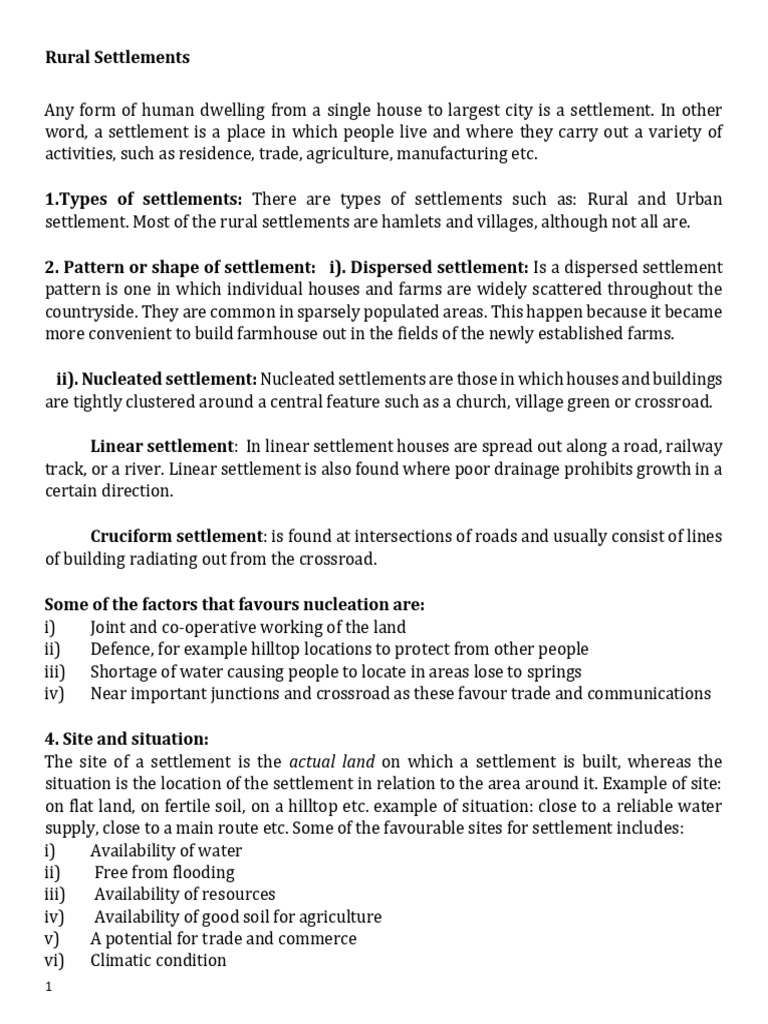 Rural Settlements

Any form of human dwelling from a single house to largest city is a settlement. In other word, a settlement is a place in which people live and where they carry out a variety of activities, such as residence, trade, agriculture, manufacturing etc.

1.Types of settlements: There are types of settlements such as: Rural and Urban settlement. Most of the rural settlements are hamlets and villages, although not all are.

2. Pattern or shape of settlement: i). Dispersed settlement: Is a dispersed settlement pattern is one in which individual houses and farms are widely scattered throughout the countryside. They are common in sparsely populated areas. This happen because it became more convenient to build farmhouse out in the fields of the newly established farms.

ii). Nucleated settlement: Nucleated settlements are those in which houses and buildings are tightly clustered around a central feature such as a church, village green or crossroad.

Linear settlement: In linear settlement houses are spread out along a road, railway track, or a river. Linear settlement is also found where poor drainage prohibits growth in a certain direction.

Cruciform settlement: is found at intersections of roads and usually consist of lines of building radiating out from the crossroad.

Some of the factors that favours nucleation are:
i) Joint and co-operative working of the land
ii) Defence, for example hilltop locations to protect from other people
iii) Shortage of water causing people to locate in areas lose to springs
iv) Near important junctions and crossroad as these favour trade and communications

4. Site and situation:
The site of a settlement is the actual land on which a settlement is built, whereas the situation is the location of the settlement in relation to the area around it. Example of site: on flat land, on fertile soil, on a hilltop etc. example of situation: close to a reliable water supply, close to a main route etc. Some of the favourable sites for settlement includes:
i) Availability of water
ii) Free from flooding
iii) Availability of resources
iv) Availability of good soil for agriculture
v) A potential for trade and commerce
vi) Climatic condition

1